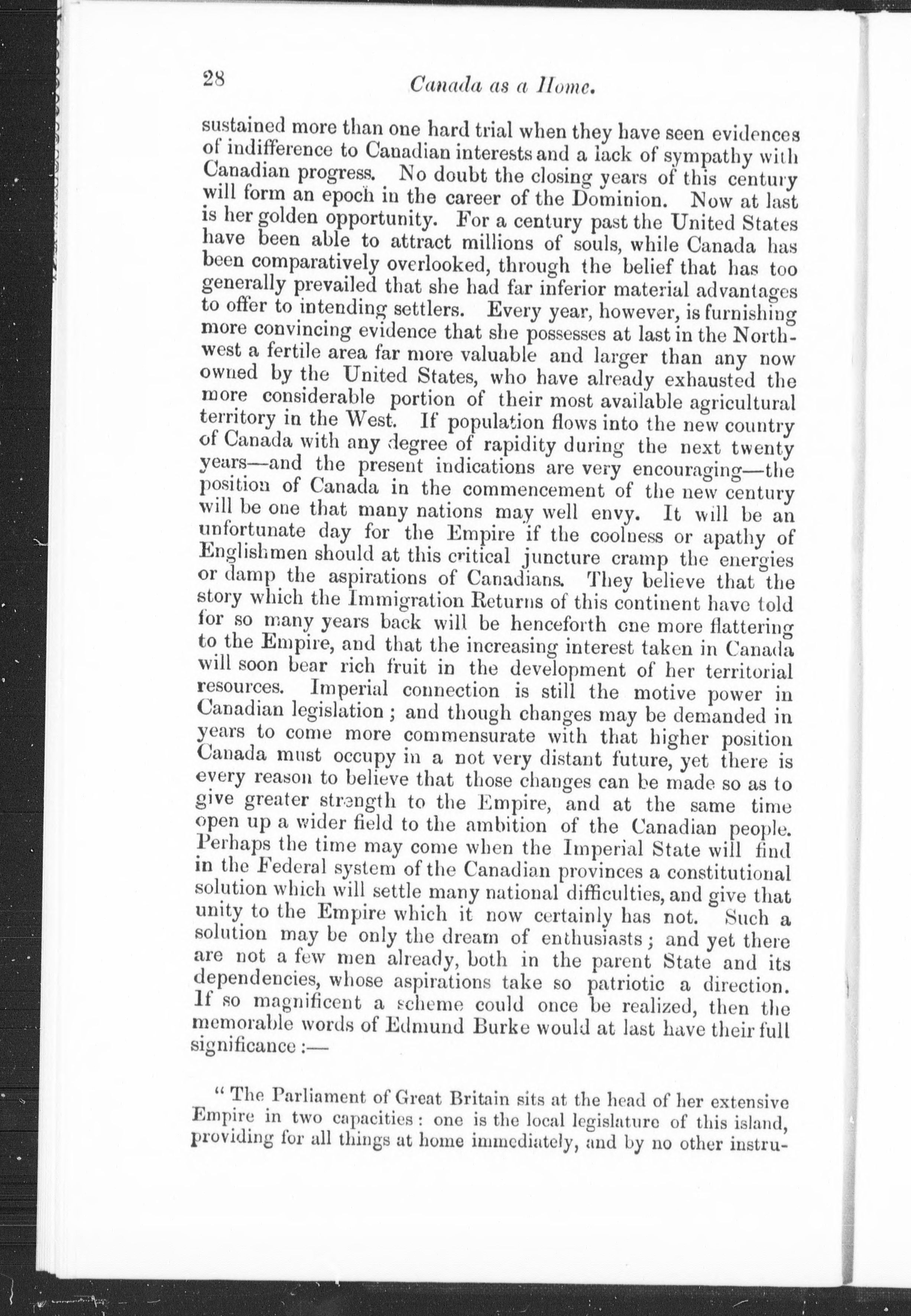 28 Canada as a Home.

sustained more than one hard trial when they have seen evidences of indifference to Canadian interests and a lack of sympathy with Canadian progress. No doubt the closing years of this century will form an epoch in the career of the Dominion. Now at last is her golden opportunity. For a century past the United States have been able to attract millions of souls, while Canada has been comparatively overlooked, through the belief that has too generally prevailed that she had far inferior material advantages to offer to intending settlers. Every year, however, is furnishing more convincing evidence that she possesses at last in the Northwest a fertile area far more valuable and larger than any now owned by the United States, who have already exhausted the more considerable portion of their most available agricultural territory in the West. If population flows into the new country of Canada with any degree of rapidity during the next twenty years—and the present indications are very encouraging—the position of Canada in the commencement of the new century will be one that many nations may well envy. It will be an unfortunate day for the Empire if the coolness or apathy of Englishmen should at this critical juncture cramp the energies or damp the aspirations of Canadians. They believe that the story which the Immigration Returns of this continent have told for so many years back will be henceforth one more flattering to the Empire, and that the increasing interest taken in Canada will soon bear rich fruit in the development of her territorial resources. Imperial connection is still the motive power in Canadian legislation; and though changes may be demanded in years to come more commensurate with that higher position Canada must occupy in a not very distant future, yet there is every reason to believe that those changes can be made so as to give greater strength to the Empire, and at the same time open up a wider field to the ambition of the Canadian people. Perhaps the time may come when the Imperial State will find in the Federal system of the Canadian provinces a constitutional solution which will settle many national difficulties, and give that unity to the Empire which it now certainly has not. Such a solution may be only the dream of enthusiasts; and yet there are not a few men already, both in the parent State and its dependencies, whose aspirations take so patriotic a direction. If so magnificent a scheme could once be realized, then the memorable words of Edmund Burke would at last have their full significance:—

"The Parliament of Great Britain sits at the head of her extensive Empire in two capacities: one is the local legislature of this island, providing for all things at home immediately, and by no other instru-